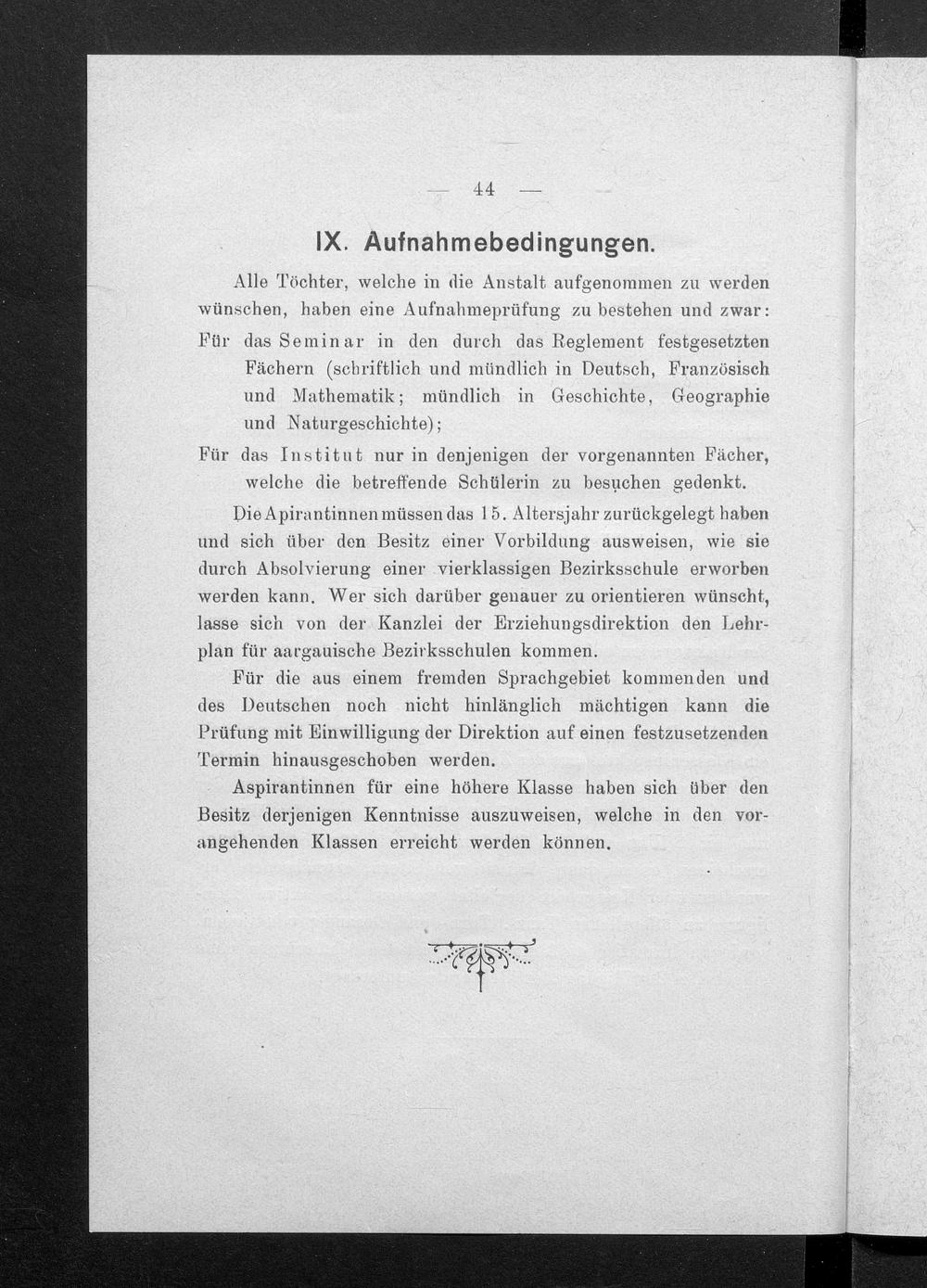 — 44 —

IX. Aufnahmebedingungen.

Alle Töchter, welche in die Anstalt aufgenommen zu werden wünschen, haben eine Aufnahmeprüfung zu bestehen und zwar:

Für das Seminar in den durch das Reglement festgesetzten Fächern (schriftlich und mündlich in Deutsch, Französisch und Mathematik; mündlich in Geschichte, Geographie und Naturgeschichte);

Für das Institut nur in denjenigen der vorgenannten Fächer, welche die betreffende Schülerin zu besuchen gedenkt.

Die Apirantinnen müssen das 15. Altersjahr zurückgelegt haben und sich über den Besitz einer Vorbildung ausweisen, wie sie durch Absolvierung einer vierklassigen Bezirksschule erworben werden kann. Wer sich darüber genauer zu orientieren wünscht, lasse sich von der Kanzlei der Erziehungsdirektion den Lehrplan für aargauische Bezirksschulen kommen.

Für die aus einem fremden Sprachgebiet kommenden und des Deutschen noch nicht hinlänglich mächtigen kann die Prüfung mit Einwilligung der Direktion auf einen festzusetzenden Termin hinausgeschoben werden.

Aspirantinnen für eine höhere Klasse haben sich über den Besitz derjenigen Kenntnisse auszuweisen, welche in den vorangehenden Klassen erreicht werden können.